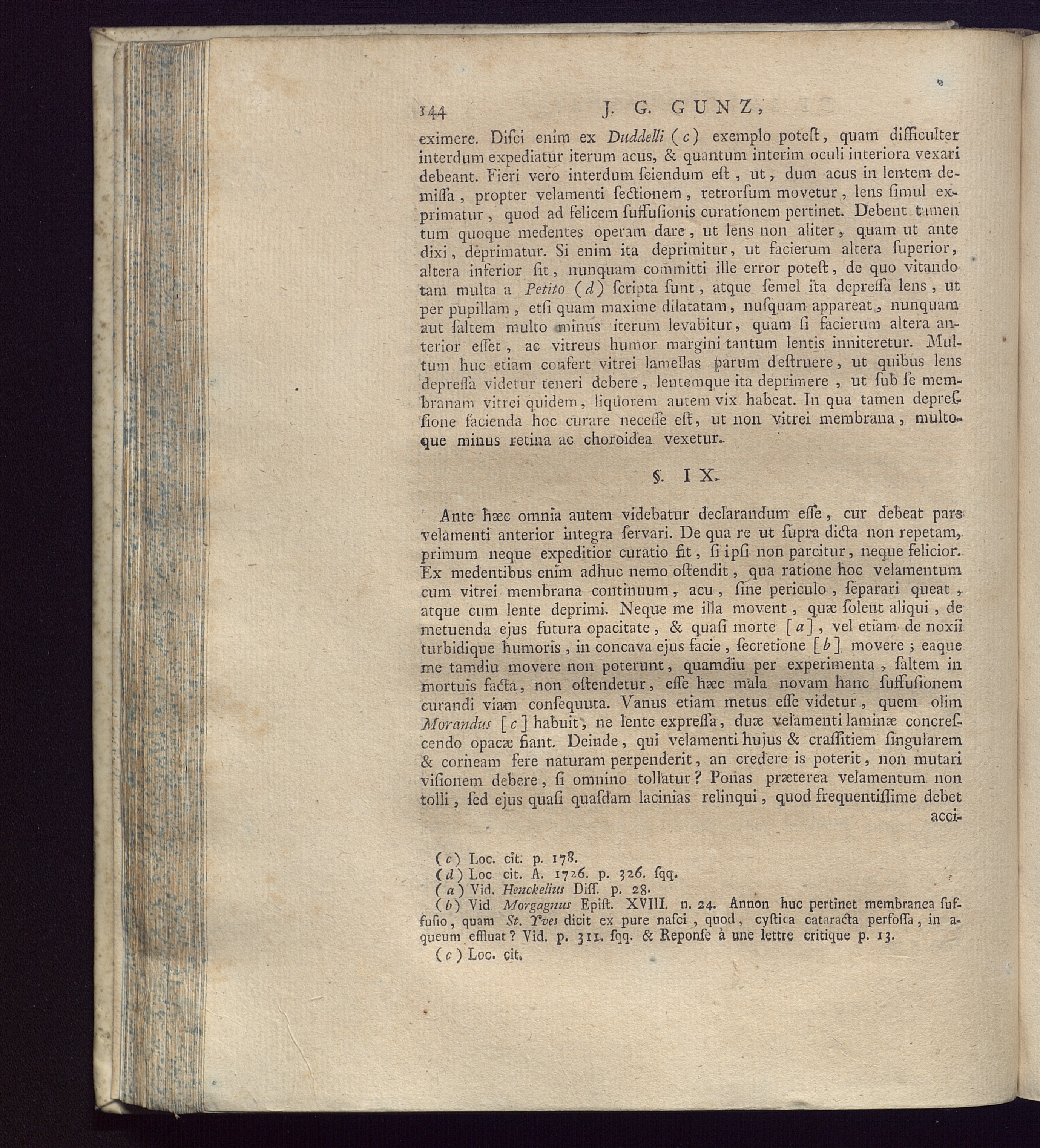 144 J. G. GUNZ,

eximere. Disci enim ex Duddelli (c) exemplo potest, quam difficulter interdum expediatur iterum acus, & quantum interim oculi interiora vexari debeant. Fieri vero interdum sciendum est, ut, dum acus in lentem demissa, propter velamenti sectionem, retrorsum movetur, lens simul exprimatur, quod ad felicem suffusionis curationem pertinet. Debent tamen tum quoque medentes operam dare, ut lens non aliter, quam ut ante dixi, deprimatur. Si enim ita deprimitur, ut facierum altera superior, altera inferior sit, nunquam committi ille error potest, de quo vitando tam multa a Petito (d) scripta sunt, atque semel ita depressa lens, ut per pupillam, etsi quam maxime dilatatam, nusquam appareat, nunquam aut saltem multo minus iterum levabitur, quam si facierum altera anterior esset, ac vitreus humor margini tantum lentis inniteretur. Multum huc etiam confert vitrei lamellas parum destruere, ut quibus lens depressa videtur teneri debere, lentemque ita deprimere, ut sub se membranam vitrei quidem, liquorem autem vix habeat. In qua tamen depressione facienda hoc curare necesse est, ut non vitrei membrana, multoque minus retina ac choroidea vexetur.

§. IX.

Ante hæc omnia autem videbatur declarandum esse, cur debeat pars velamenti anterior integra servari. De qua re ut supra dicta non repetam, primum neque expeditior curatio fit, si ipsi non parcitur, neque felicior. Ex medentibus enim adhuc nemo ostendit, qua ratione hoc velamentum cum vitrei membrana continuum, acu, sine periculo, separari queat, atque cum lente deprimi. Neque me illa movent, quæ solent aliqui, de metuenda ejus futura opacitate, & quasi morte [a], vel etiam de noxii turbidique humoris, in concava ejus facie, secretione [b] movere; eaque me tamdiu movere non poterunt, quamdiu per experimenta, saltem in mortuis facta, non ostendetur, esse hæc mala novam hanc suffusionem curandi viam consequuta. Vanus etiam metus esse videtur, quem olim Morandus [c] habuit, ne lente expressa, duæ velamenti laminæ concrescendo opacæ fiant. Deinde, qui velamenti hujus & crassitiem singularem & corneam fere naturam perpenderit, an credere is poterit, non mutari visionem debere, si omnino tollatur? Ponas præterea velamentum non tolli, sed ejus quasi quasdam lacinias relinqui, quod frequentissime debet acci-

(c) Loc. cit. p. 178.
(d) Loc cit. A. 1726. p. 326. sqq.
(a) Vid. Henckelius Diss. p. 28.
(b) Vid Morgagnus Epist. XVIII. n. 24. Annon huc pertinet membranea suffusio, quam St. Yves dicit ex pure nasci, quod, cystica cataracta perfossa, in aqueum effluat? Vid. p. 311. sqq. & Reponse à une lettre critique p. 13.
(c) Loc. cit.